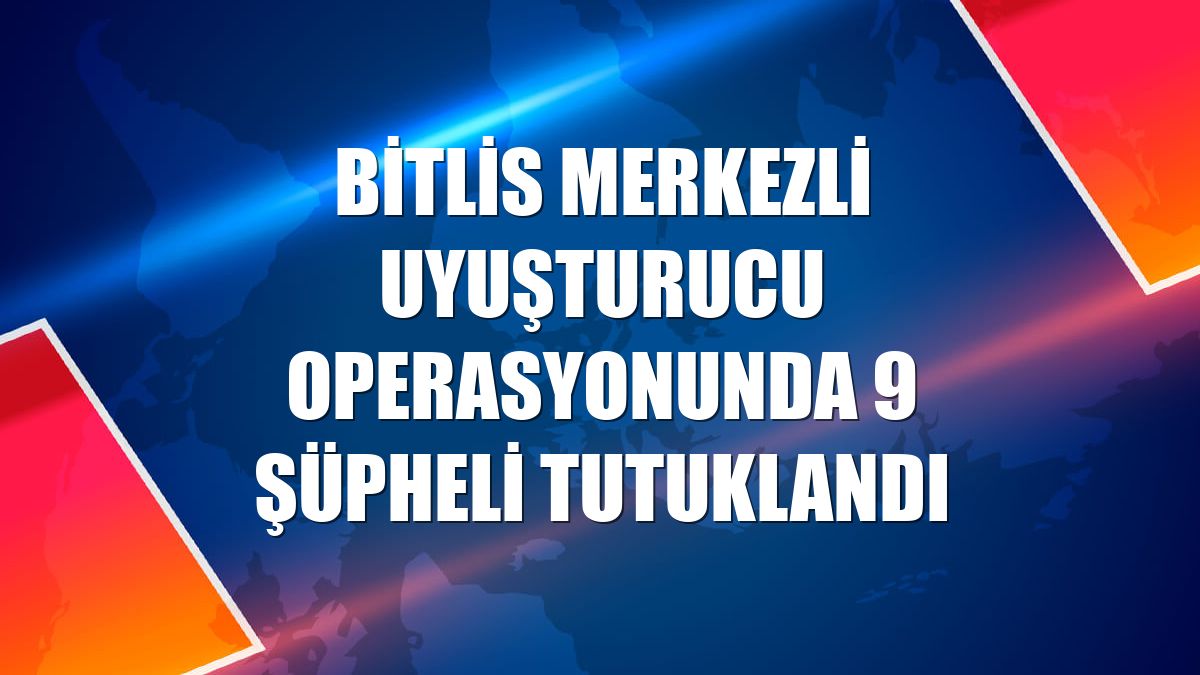 BİTLİS MERKEZLİ UYUŞTURUCU OPERASYONUNDA 9 ŞÜPHELİ TUTUKLANDI